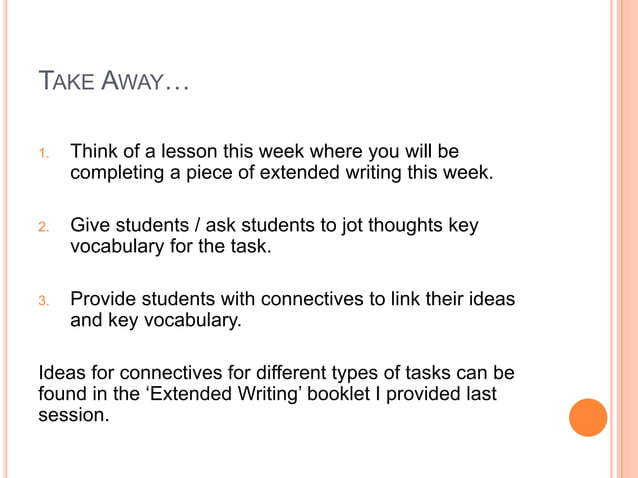 TAKE AWAY…

1. Think of a lesson this week where you will be completing a piece of extended writing this week.

2. Give students / ask students to jot thoughts key vocabulary for the task.

3. Provide students with connectives to link their ideas and key vocabulary.

Ideas for connectives for different types of tasks can be found in the ‘Extended Writing’ booklet I provided last session.